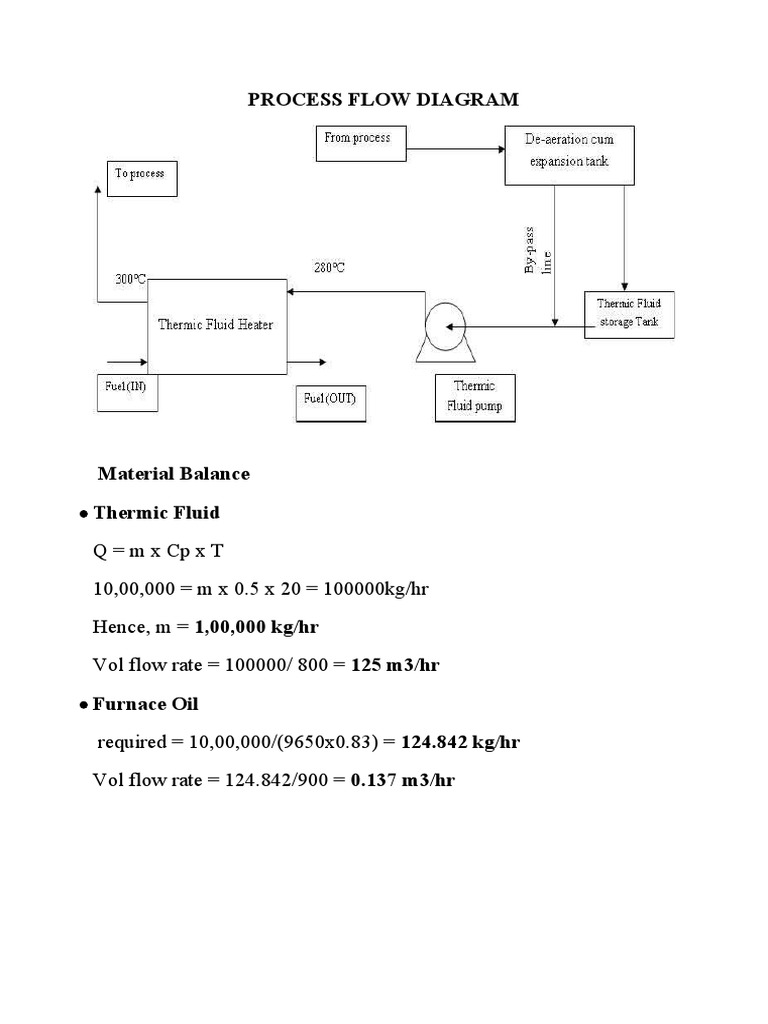 PROCESS FLOW DIAGRAM

From process

De-aeration cum expansion tank

To process

By-pass line

300°C

280°C

Thermic Fluid Heater

Thermic Fluid storage Tank

Fuel(IN)

Fuel(OUT)

Thermic Fluid pump

Material Balance

• Thermic Fluid

Q = m x Cp x T

10,00,000 = m x 0.5 x 20 = 100000kg/hr

Hence, m = 1,00,000 kg/hr

Vol flow rate = 100000/ 800 = 125 m3/hr

• Furnace Oil

required = 10,00,000/(9650x0.83) = 124.842 kg/hr

Vol flow rate = 124.842/900 = 0.137 m3/hr